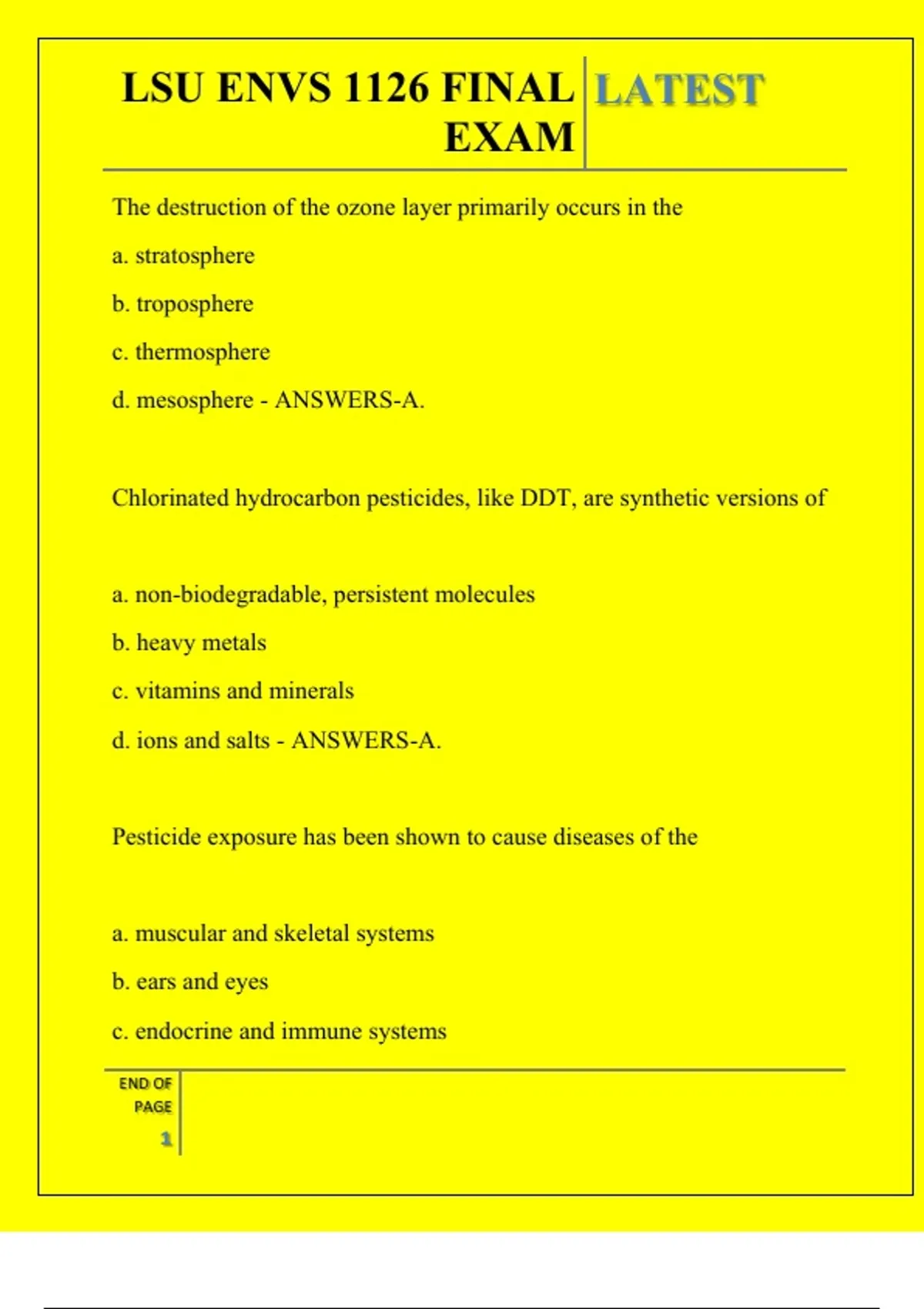 LSU ENVS 1126 FINAL EXAM

LATEST

The destruction of the ozone layer primarily occurs in the

a. stratosphere

b. troposphere

c. thermosphere

d. mesosphere - ANSWERS-A.

Chlorinated hydrocarbon pesticides, like DDT, are synthetic versions of

a. non-biodegradable, persistent molecules

b. heavy metals

c. vitamins and minerals

d. ions and salts - ANSWERS-A.

Pesticide exposure has been shown to cause diseases of the

a. muscular and skeletal systems

b. ears and eyes

c. endocrine and immune systems

END OF PAGE

1